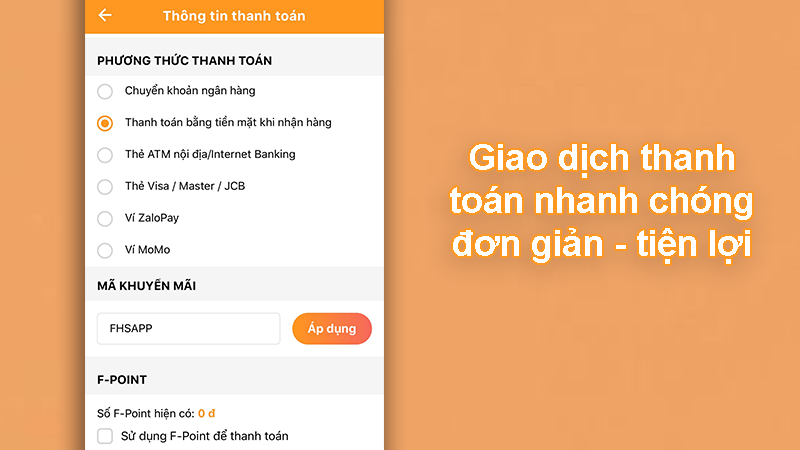 Thông tin thanh toán

PHƯƠNG THỨC THANH TOÁN

Chuyển khoản ngân hàng

Thanh toán bằng tiền mặt khi nhận hàng

Thẻ ATM nội địa/Internet Banking

Thẻ Visa / Master / JCB

Ví ZaloPay

Ví MoMo

MÃ KHUYẾN MÃI

FHSAPP

Áp dụng

F-POINT

Số F-Point hiện có: 0 đ

Sử dụng F-Point để thanh toán

Giao dịch thanh toán nhanh chóng đơn giản - tiện lợi